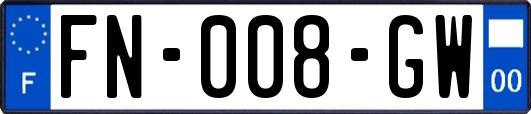 F
FN-008-GW
00